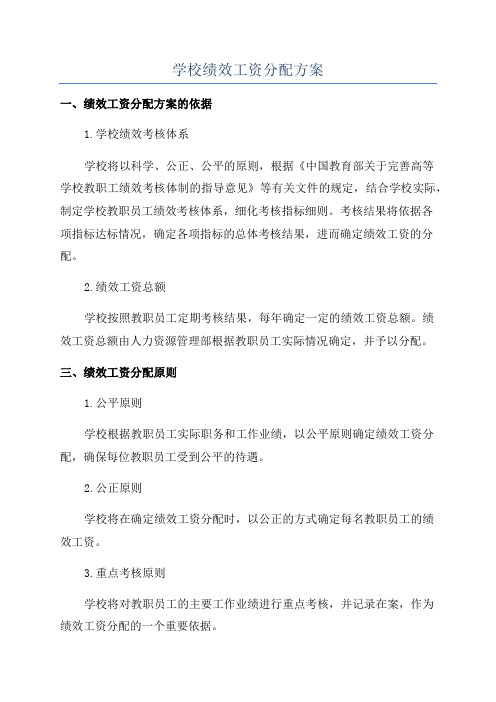 学校绩效工资分配方案

一、绩效工资分配方案的依据

1.学校绩效考核体系

学校将以科学、公正、公平的原则，根据《中国教育部关于完善高等学校教职工绩效考核体制的指导意见》等有关文件的规定，结合学校实际，制定学校教职员工绩效考核体系，细化考核指标细则。考核结果将依据各项指标达标情况，确定各项指标的总体考核结果，进而确定绩效工资的分配。

2.绩效工资总额

学校按照教职员工定期考核结果，每年确定一定的绩效工资总额。绩效工资总额由人力资源管理部根据教职员工实际情况确定，并予以分配。

三、绩效工资分配原则

1.公平原则

学校根据教职员工实际职务和工作业绩，以公平原则确定绩效工资分配，确保每位教职员工受到公平的待遇。

2.公正原则

学校将在确定绩效工资分配时，以公正的方式确定每名教职员工的绩效工资。

3.重点考核原则

学校将对教职员工的主要工作业绩进行重点考核，并记录在案，作为绩效工资分配的一个重要依据。